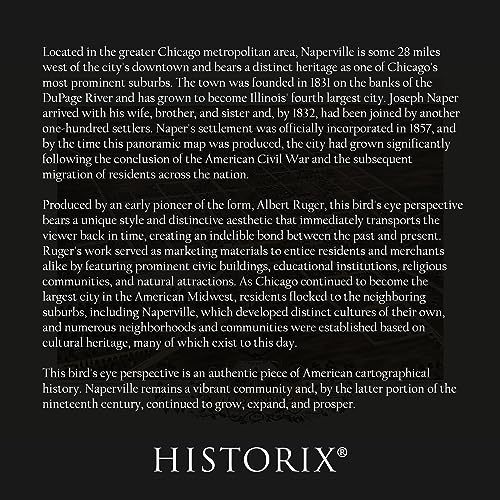 Located in the greater Chicago metropolitan area, Naperville is some 28 miles west of the city's downtown and bears a distinct heritage as one of Chicago's most prominent suburbs. The town was founded in 1831 on the banks of the DuPage River and has grown to become Illinois' fourth largest city. Joseph Naper arrived with his wife, brother, and sister and, by 1832, had been joined by another one-hundred settlers. Naper's settlement was officially incorporated in 1857, and by the time this panoramic map was produced, the city had grown significantly following the conclusion of the American Civil War and the subsequent migration of residents across the nation.

Produced by an early pioneer of the form, Albert Ruger, this bird's eye perspective bears a unique style and distinctive aesthetic that immediately transports the viewer back in time, creating an indelible bond between the past and present. Ruger's work served as marketing materials to entice residents and merchants alike by featuring prominent civic buildings, educational institutions, religious communities, and natural attractions. As Chicago continued to become the largest city in the American Midwest, residents flocked to the neighboring suburbs, including Naperville, which developed distinct cultures of their own, and numerous neighborhoods and communities were established based on cultural heritage, many of which exist to this day.

This bird's eye perspective is an authentic piece of American cartographical history. Naperville remains a vibrant community and, by the latter portion of the nineteenth century, continued to grow, expand, and prosper.

HISTORIX®